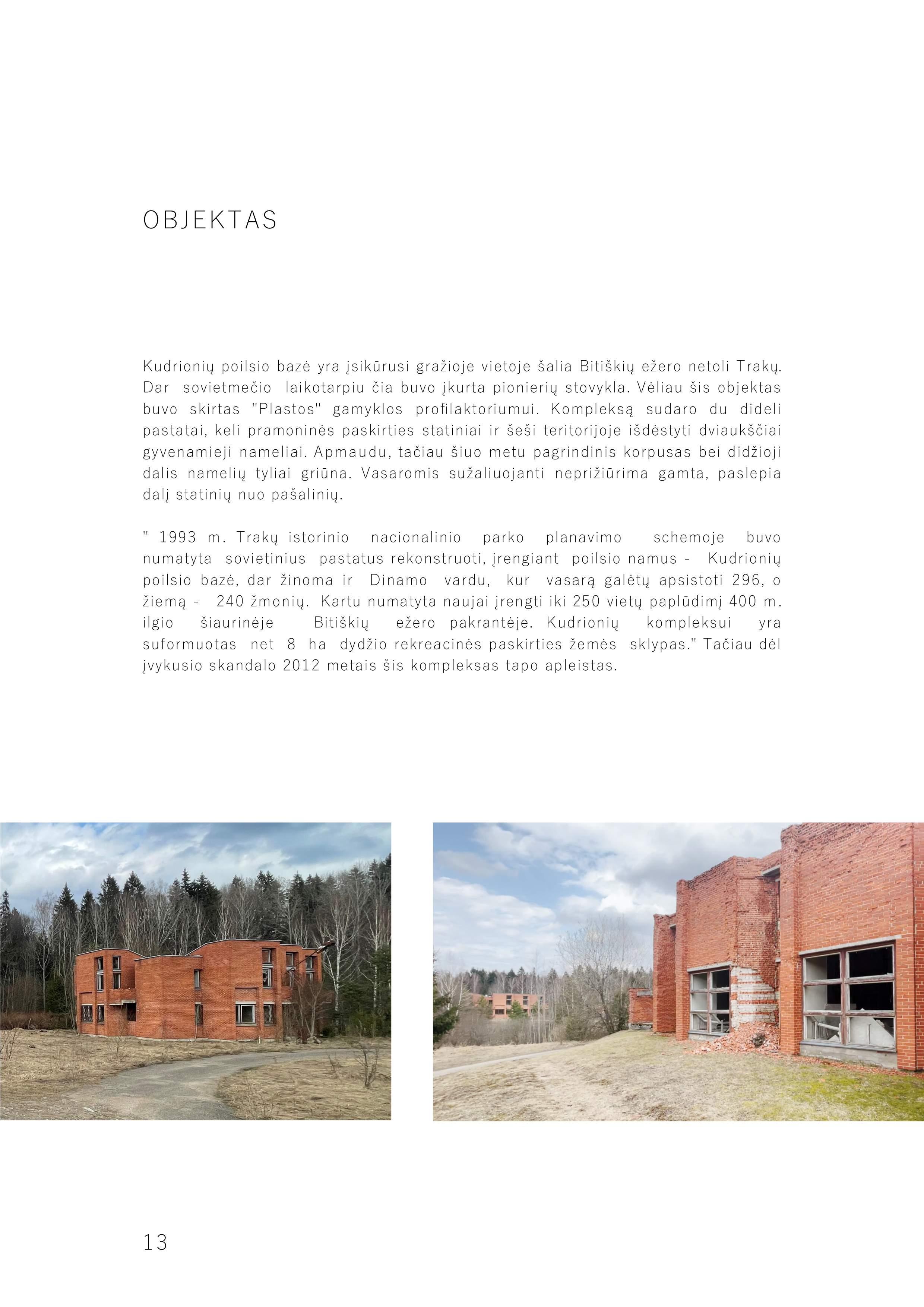 OBJEKTAS

Kudrionių poilsio bazė yra įsikūrusi gražioje vietoje šalia Bitiškių ežero netoli Trakų. Dar sovietmečio laikotarpiu čia buvo įkurta pionierių stovykla. Vėliau šis objektas buvo skirtas "Plastos" gamyklos profilaktoriumui. Kompleksą sudaro du dideli pastatai, keli pramoninės paskirties statiniai ir šeši teritorijoje išdėstyti dviaukščiai gyvenamieji nameliai. Apmaudu, tačiau šiuo metu pagrindinis korpusas bei didžioji dalis namelių tyliai griūna. Vasaromis sužaliuojanti neprižiūrima gamta, paslepia dalį statinių nuo pašalinių.

" 1993 m. Trakų istorinio nacionalinio parko planavimo schemoje buvo numatyta sovietinius pastatus rekonstruoti, įrengiant poilsio namus - Kudrionių poilsio bazė, dar žinoma ir Dinamo vardu, kur vasarą galėtų apsistoti 296, o žiemą - 240 žmonių. Kartu numatyta naujai įrengti iki 250 vietų paplūdimį 400 m. ilgio šiaurinėje Bitiškių ežero pakrantėje. Kudrionių kompleksui yra suformuotas net 8 ha dydžio rekreacinės paskirties žemės sklypas." Tačiau dėl įvykusio skandalo 2012 metais šis kompleksas tapo apleistas.

13